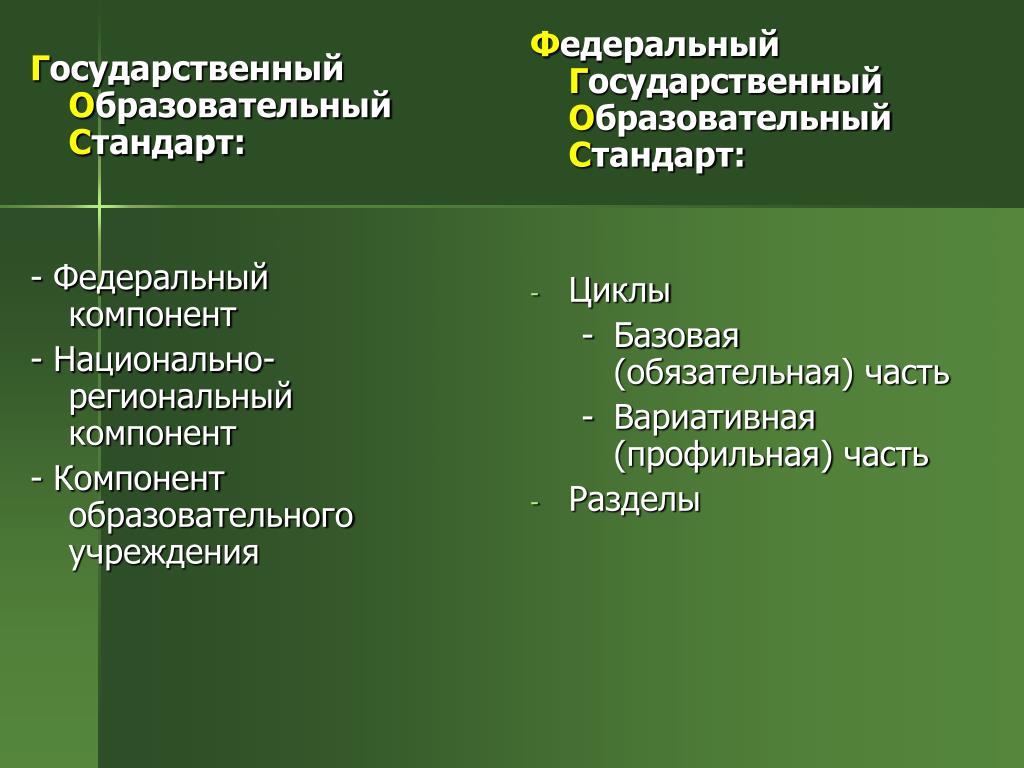 Государственный Образовательный Стандарт:

- Федеральный компонент
- Национально-региональный компонент
- Компонент образовательного учреждения

Федеральный Государственный Образовательный Стандарт:

- Циклы
  - Базовая (обязательная) часть
  - Вариативная (профильная) часть
- Разделы